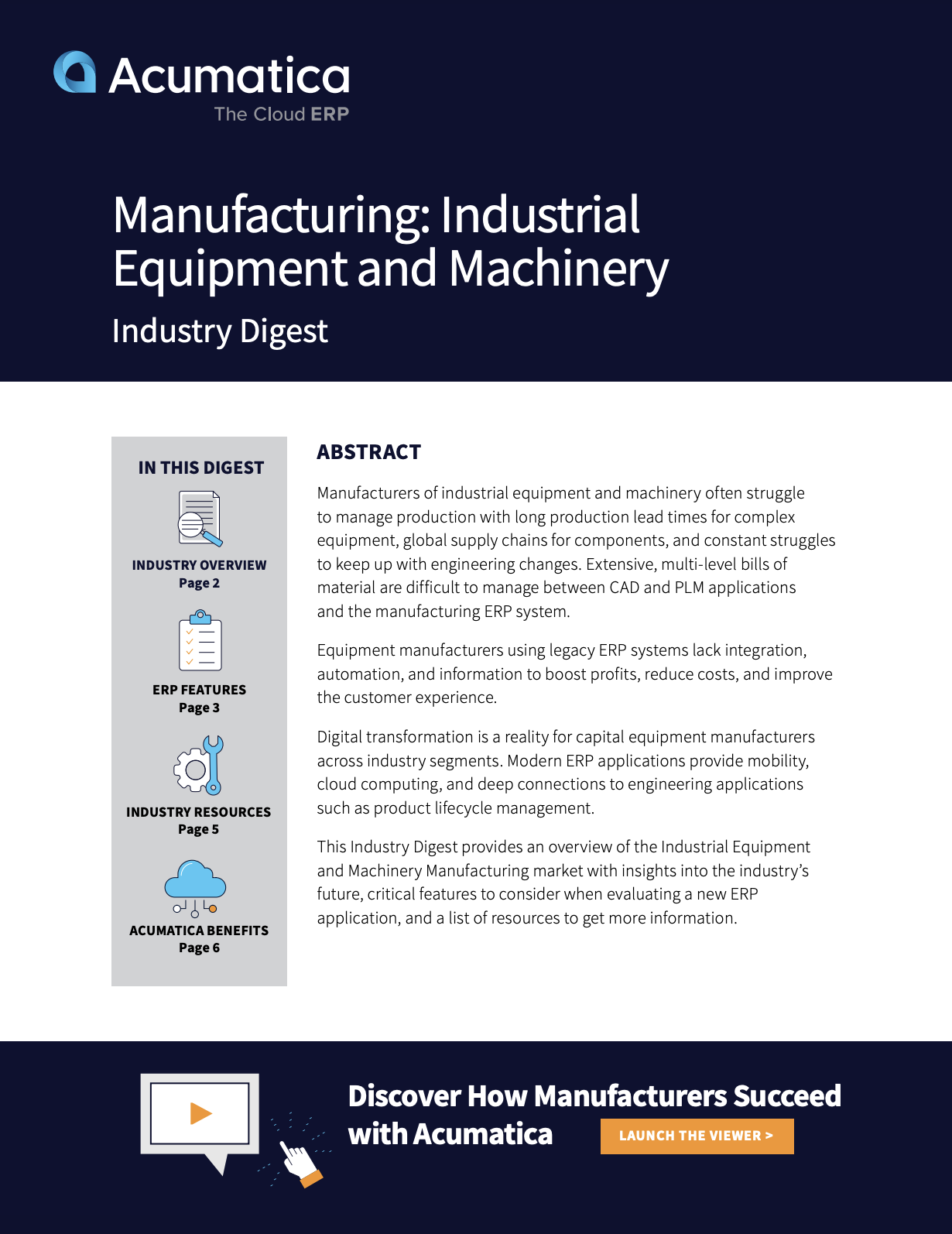 Acumatica
The Cloud ERP

Manufacturing: Industrial Equipment and Machinery

Industry Digest

IN THIS DIGEST

INDUSTRY OVERVIEW
Page 2

ERP FEATURES
Page 3

INDUSTRY RESOURCES
Page 5

ACUMATICA BENEFITS
Page 6

ABSTRACT

Manufacturers of industrial equipment and machinery often struggle to manage production with long production lead times for complex equipment, global supply chains for components, and constant struggles to keep up with engineering changes. Extensive, multi-level bills of material are difficult to manage between CAD and PLM applications and the manufacturing ERP system.

Equipment manufacturers using legacy ERP systems lack integration, automation, and information to boost profits, reduce costs, and improve the customer experience.

Digital transformation is a reality for capital equipment manufacturers across industry segments. Modern ERP applications provide mobility, cloud computing, and deep connections to engineering applications such as product lifecycle management.

This Industry Digest provides an overview of the Industrial Equipment and Machinery Manufacturing market with insights into the industry's future, critical features to consider when evaluating a new ERP application, and a list of resources to get more information.

Discover How Manufacturers Succeed with Acumatica

LAUNCH THE VIEWER >